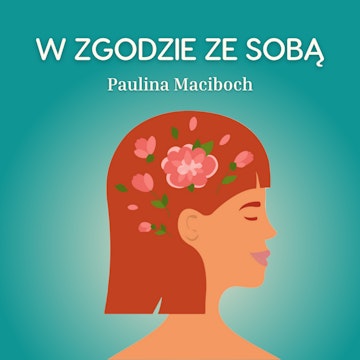 W ZGODZIE ZE SOBĄ
Paulina Maciboch